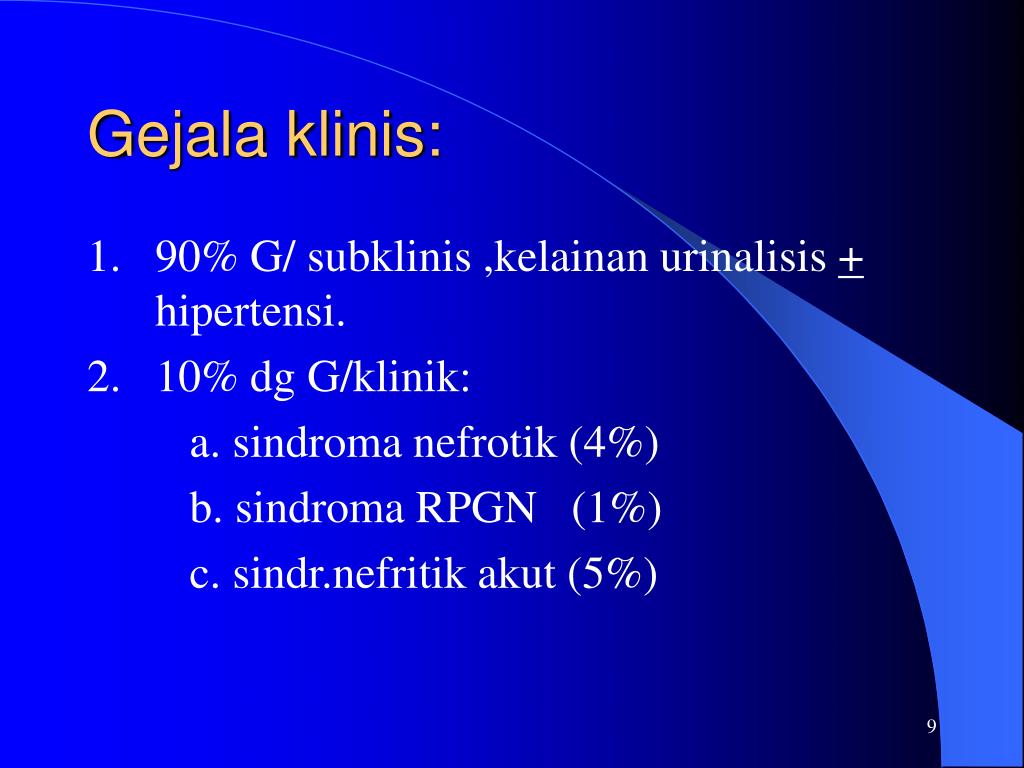 Gejala klinis:

1. 90% G/ subklinis ,kelainan urinalisis $\pm$ hipertensi.
2. 10% dg G/klinik:
   a. sindroma nefrotik (4%)
   b. sindroma RPGN (1%)
   c. sindr.nefritik akut (5%)

9